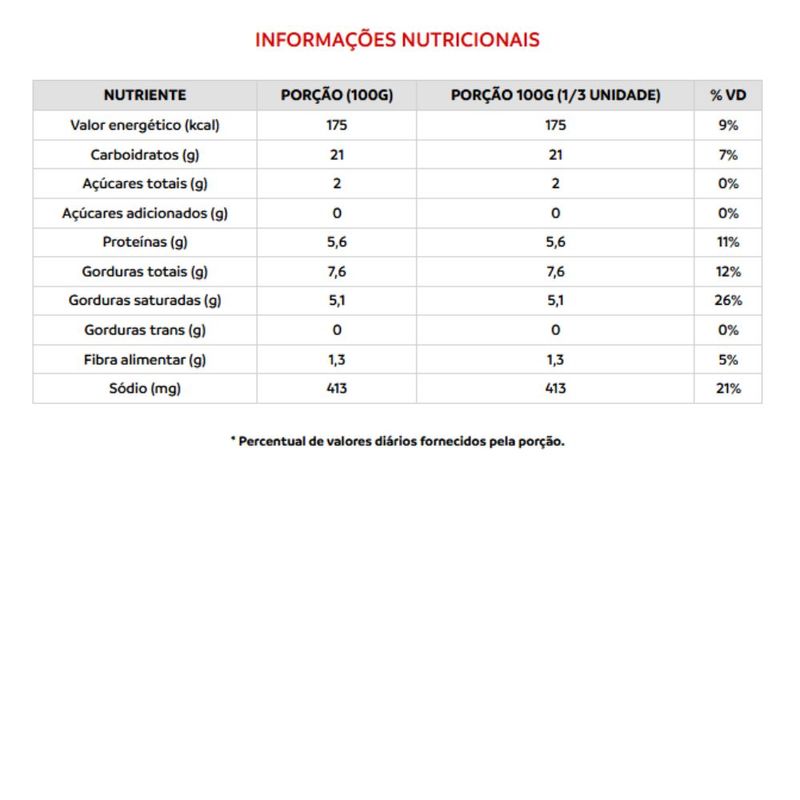 INFORMAÇÕES NUTRICIONAIS

| NUTRIENTE | PORÇÃO (100G) | PORÇÃO 100G (1/3 UNIDADE) | % VD |
|---|---|---|---|
| Valor energético (kcal) | 175 | 175 | 9% |
| Carboidratos (g) | 21 | 21 | 7% |
| Açúcares totais (g) | 2 | 2 | 0% |
| Açúcares adicionados (g) | 0 | 0 | 0% |
| Proteínas (g) | 5,6 | 5,6 | 11% |
| Gorduras totais (g) | 7,6 | 7,6 | 12% |
| Gorduras saturadas (g) | 5,1 | 5,1 | 26% |
| Gorduras trans (g) | 0 | 0 | 0% |
| Fibra alimentar (g) | 1,3 | 1,3 | 5% |
| Sódio (mg) | 413 | 413 | 21% |

* Percentual de valores diários fornecidos pela porção.